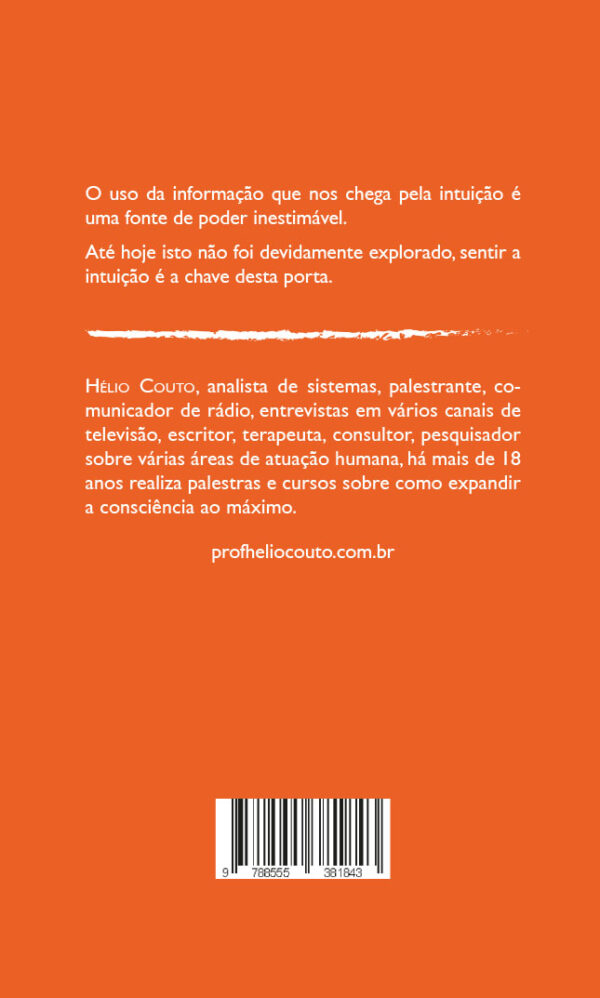 O uso da informação que nos chega pela intuição é uma fonte de poder inestimável.

Até hoje isto não foi devidamente explorado, sentir a intuição é a chave desta porta.

Hélio Couto, analista de sistemas, palestrante, comunicador de rádio, entrevistas em vários canais de televisão, escritor, terapeuta, consultor, pesquisador sobre várias áreas de atuação humana, há mais de 18 anos realiza palestras e cursos sobre como expandir a consciência ao máximo.

profheliocouto.com.br

9 788555 381843